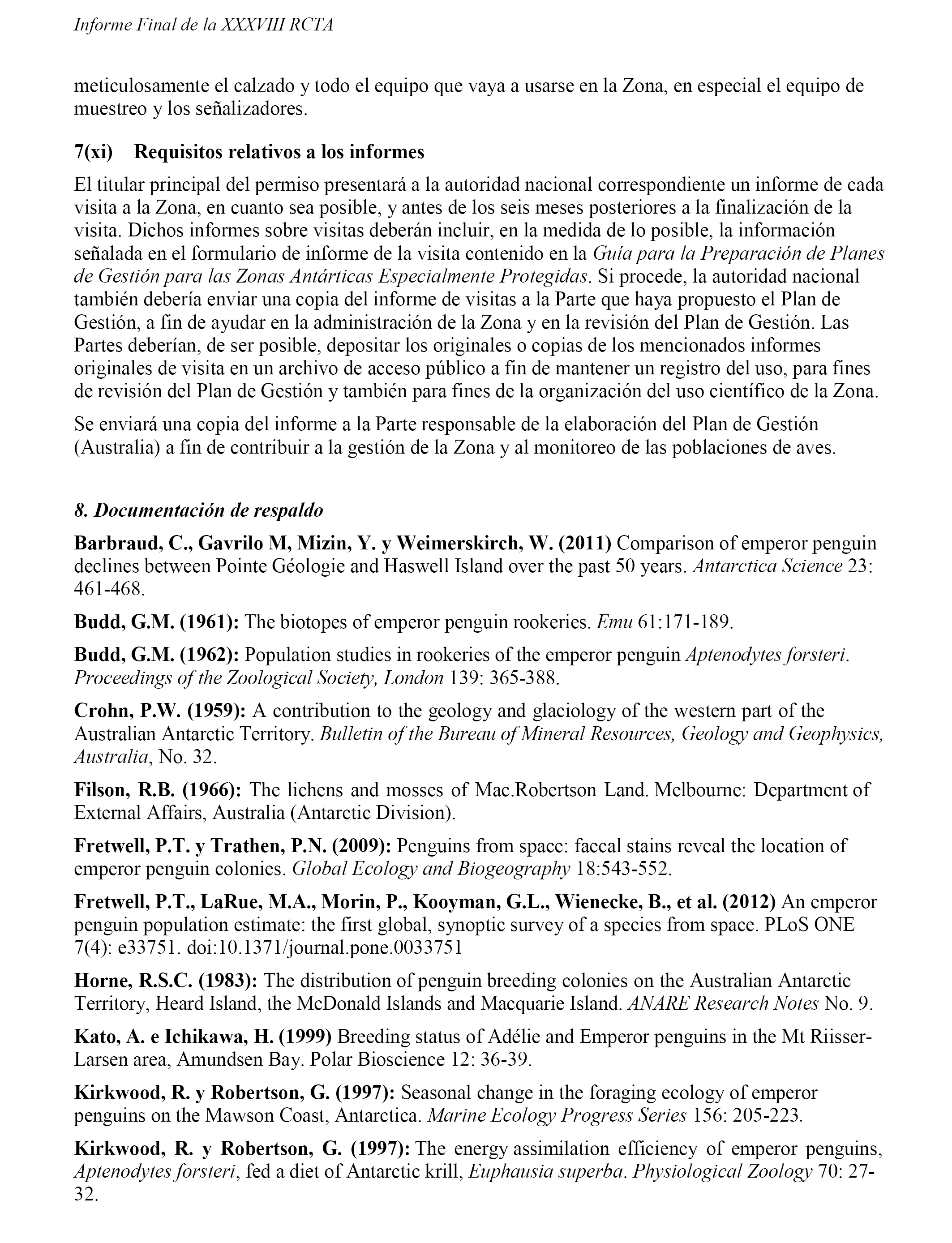 Informe Final de la XXXVIII RCTA

meticulosamente el calzado y todo el equipo que vaya a usarse en la Zona, en especial el equipo de muestreo y los señalizadores.

7(xi) Requisitos relativos a los informes

El titular principal del permiso presentará a la autoridad nacional correspondiente un informe de cada visita a la Zona, en cuanto sea posible, y antes de los seis meses posteriores a la finalización de la visita. Dichos informes sobre visitas deberán incluir, en la medida de lo posible, la información señalada en el formulario de informe de la visita contenido en la Guía para la Preparación de Planes de Gestión para las Zonas Antárticas Especialmente Protegidas. Si procede, la autoridad nacional también debería enviar una copia del informe de visitas a la Parte que haya propuesto el Plan de Gestión, a fin de ayudar en la administración de la Zona y en la revisión del Plan de Gestión. Las Partes deberían, de ser posible, depositar los originales o copias de los mencionados informes originales de visita en un archivo de acceso público a fin de mantener un registro del uso, para fines de revisión del Plan de Gestión y también para fines de la organización del uso científico de la Zona.

Se enviará una copia del informe a la Parte responsable de la elaboración del Plan de Gestión (Australia) a fin de contribuir a la gestión de la Zona y al monitoreo de las poblaciones de aves.

8. Documentación de respaldo

Barbraud, C., Gavrilo M, Mizin, Y. y Weimerskirch, W. (2011) Comparison of emperor penguin declines between Pointe Géologie and Haswell Island over the past 50 years. Antarctica Science 23: 461-468.

Budd, G.M. (1961): The biotopes of emperor penguin rookeries. Emu 61:171-189.

Budd, G.M. (1962): Population studies in rookeries of the emperor penguin Aptenodytes forsteri. Proceedings of the Zoological Society, London 139: 365-388.

Crohn, P.W. (1959): A contribution to the geology and glaciology of the western part of the Australian Antarctic Territory. Bulletin of the Bureau of Mineral Resources, Geology and Geophysics, Australia, No. 32.

Filson, R.B. (1966): The lichens and mosses of Mac.Robertson Land. Melbourne: Department of External Affairs, Australia (Antarctic Division).

Fretwell, P.T. y Trathen, P.N. (2009): Penguins from space: faecal stains reveal the location of emperor penguin colonies. Global Ecology and Biogeography 18:543-552.

Fretwell, P.T., LaRue, M.A., Morin, P., Kooyman, G.L., Wienecke, B., et al. (2012) An emperor penguin population estimate: the first global, synoptic survey of a species from space. PLoS ONE 7(4): e33751. doi:10.1371/journal.pone.0033751

Horne, R.S.C. (1983): The distribution of penguin breeding colonies on the Australian Antarctic Territory, Heard Island, the McDonald Islands and Macquarie Island. ANARE Research Notes No. 9.

Kato, A. e Ichikawa, H. (1999) Breeding status of Adélie and Emperor penguins in the Mt Riisser-Larsen area, Amundsen Bay. Polar Bioscience 12: 36-39.

Kirkwood, R. y Robertson, G. (1997): Seasonal change in the foraging ecology of emperor penguins on the Mawson Coast, Antarctica. Marine Ecology Progress Series 156: 205-223.

Kirkwood, R. y Robertson, G. (1997): The energy assimilation efficiency of emperor penguins, Aptenodytes forsteri, fed a diet of Antarctic krill, Euphausia superba. Physiological Zoology 70: 27-32.